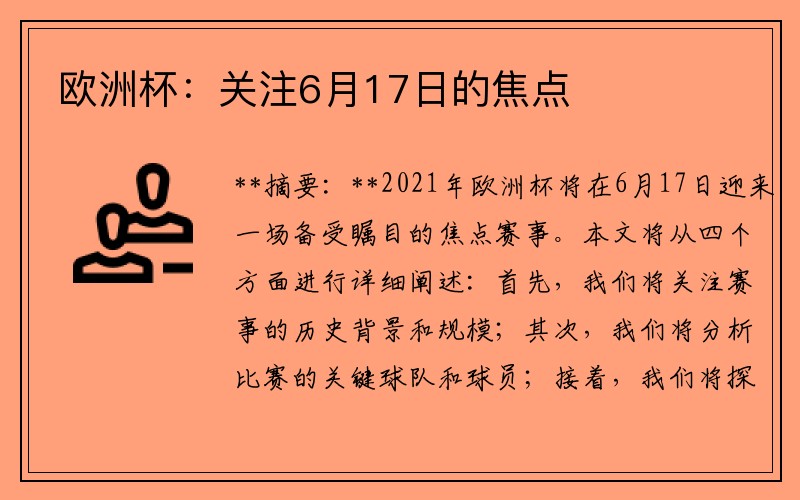 欧洲杯：关注6月17日的焦点

**摘要：**2021年欧洲杯将在6月17日迎来一场备受瞩目的焦点赛事。本文将从四个方面进行详细阐述：首先，我们将关注赛事的历史背景和规模；其次，我们将分析比赛的关键球队和球员；接着，我们将探